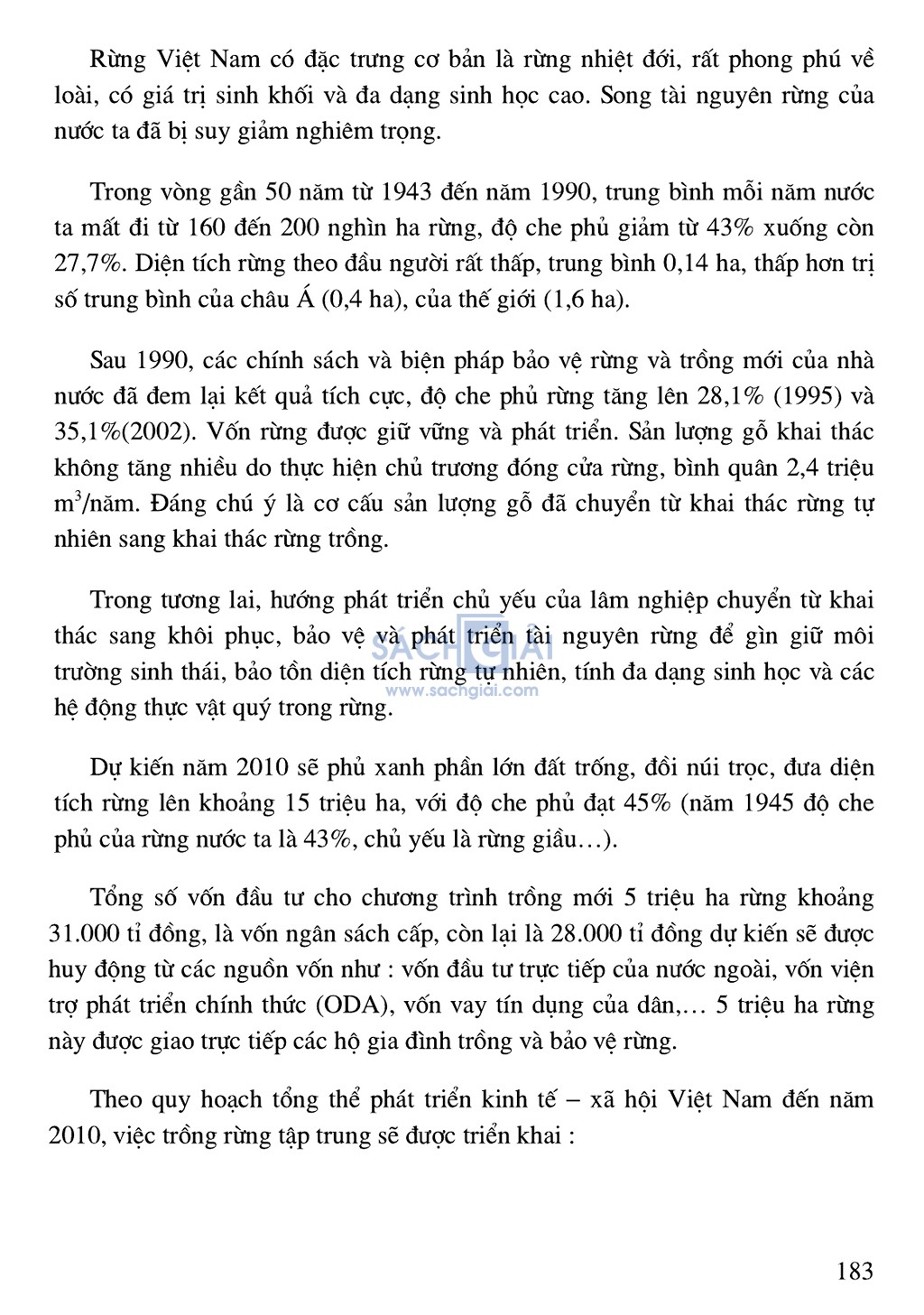 Rừng Việt Nam có đặc trưng cơ bản là rừng nhiệt đới, rất phong phú về loài, có giá trị sinh khối và đa dạng sinh học cao. Song tài nguyên rừng của nước ta đã bị suy giảm nghiêm trọng.

Trong vòng gần 50 năm từ 1943 đến năm 1990, trung bình mỗi năm nước ta mất đi từ 160 đến 200 nghìn ha rừng, độ che phủ giảm từ 43% xuống còn 27,7%. Diện tích rừng theo đầu người rất thấp, trung bình 0,14 ha, thấp hơn trị số trung bình của châu Á (0,4 ha), của thế giới (1,6 ha).

Sau 1990, các chính sách và biện pháp bảo vệ rừng và trồng mới của nhà nước đã đem lại kết quả tích cực, độ che phủ rừng tăng lên 28,1% (1995) và 35,1%(2002). Vốn rừng được giữ vững và phát triển. Sản lượng gỗ khai thác không tăng nhiều do thực hiện chủ trương đóng cửa rừng, bình quân 2,4 triệu $m^3$/năm. Đáng chú ý là cơ cấu sản lượng gỗ đã chuyển từ khai thác rừng tự nhiên sang khai thác rừng trồng.

Trong tương lai, hướng phát triển chủ yếu của lâm nghiệp chuyển từ khai thác sang khôi phục, bảo vệ và phát triển tài nguyên rừng để gìn giữ môi trường sinh thái, bảo tồn diện tích rừng tự nhiên, tính đa dạng sinh học và các hệ động thực vật quý trong rừng.

SÁCH GIẢI
www.sachgiai.com

Dự kiến năm 2010 sẽ phủ xanh phần lớn đất trống, đồi núi trọc, đưa diện tích rừng lên khoảng 15 triệu ha, với độ che phủ đạt 45% (năm 1945 độ che phủ của rừng nước ta là 43%, chủ yếu là rừng giầu…).

Tổng số vốn đầu tư cho chương trình trồng mới 5 triệu ha rừng khoảng 31.000 tỉ đồng, là vốn ngân sách cấp, còn lại là 28.000 tỉ đồng dự kiến sẽ được huy động từ các nguồn vốn như : vốn đầu tư trực tiếp của nước ngoài, vốn viện trợ phát triển chính thức (ODA), vốn vay tín dụng của dân,… 5 triệu ha rừng này được giao trực tiếp các hộ gia đình trồng và bảo vệ rừng.

Theo quy hoạch tổng thể phát triển kinh tế – xã hội Việt Nam đến năm 2010, việc trồng rừng tập trung sẽ được triển khai :

183